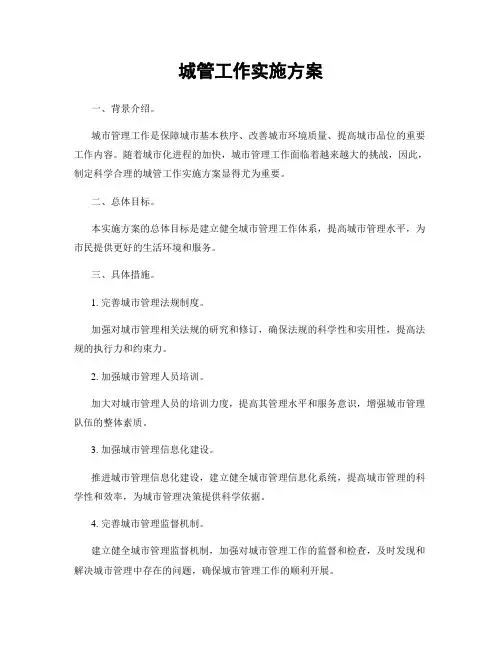 城管工作实施方案

一、背景介绍。

城市管理工作是保障城市基本秩序、改善城市环境质量、提高城市品位的重要工作内容。随着城市化进程的加快，城市管理工作面临着越来越大的挑战，因此，制定科学合理的城管工作实施方案显得尤为重要。

二、总体目标。

本实施方案的总体目标是建立健全城市管理工作体系，提高城市管理水平，为市民提供更好的生活环境和服务。

三、具体措施。

1. 完善城市管理法规制度。

加强对城市管理相关法规的研究和修订，确保法规的科学性和实用性，提高法规的执行力和约束力。

2. 加强城市管理人员培训。

加大对城市管理人员的培训力度，提高其管理水平和服务意识，增强城市管理队伍的整体素质。

3. 加强城市管理信息化建设。

推进城市管理信息化建设，建立健全城市管理信息化系统，提高城市管理的科学性和效率，为城市管理决策提供科学依据。

4. 完善城市管理监督机制。

建立健全城市管理监督机制，加强对城市管理工作的监督和检查，及时发现和解决城市管理中存在的问题，确保城市管理工作的顺利开展。